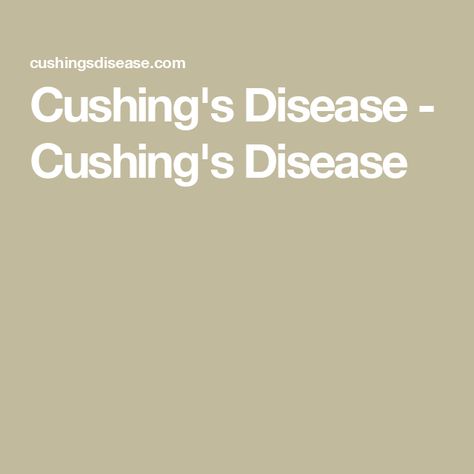 cushingsdisease.com

Cushing's Disease - Cushing's Disease